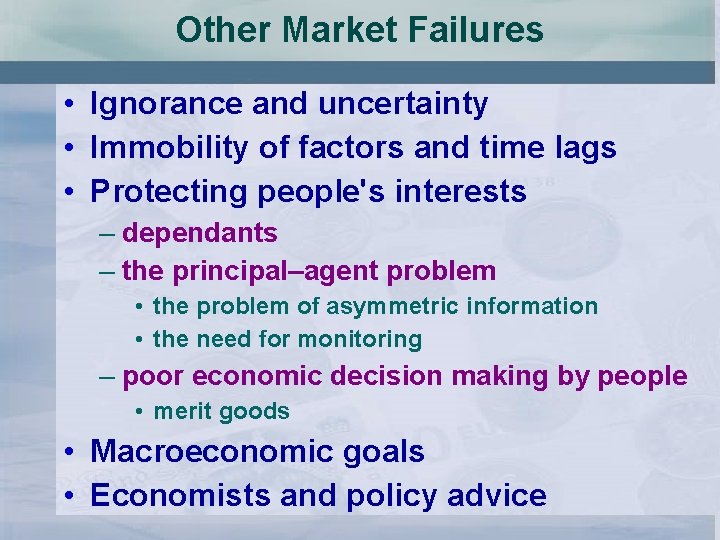 Other Market Failures

• Ignorance and uncertainty
• Immobility of factors and time lags
• Protecting people's interests
– dependants
– the principal–agent problem
• the problem of asymmetric information
• the need for monitoring
– poor economic decision making by people
• merit goods
• Macroeconomic goals
• Economists and policy advice